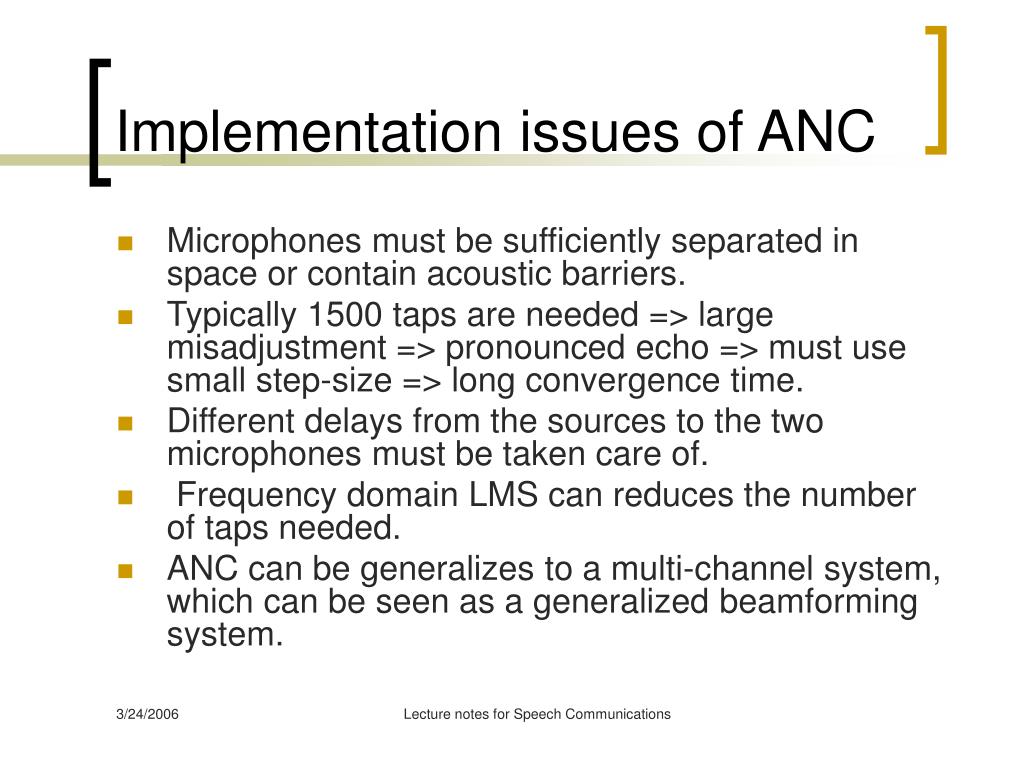 Implementation issues of ANC

- Microphones must be sufficiently separated in space or contain acoustic barriers.
- Typically 1500 taps are needed => large misadjustment => pronounced echo => must use small step-size => long convergence time.
- Different delays from the sources to the two microphones must be taken care of.
- Frequency domain LMS can reduces the number of taps needed.
- ANC can be generalizes to a multi-channel system, which can be seen as a generalized beamforming system.

3/24/2006

Lecture notes for Speech Communications